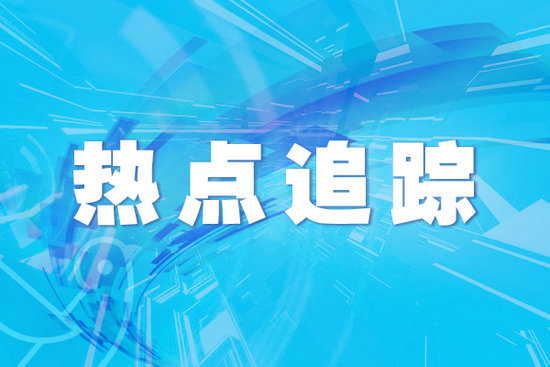 热点追踪